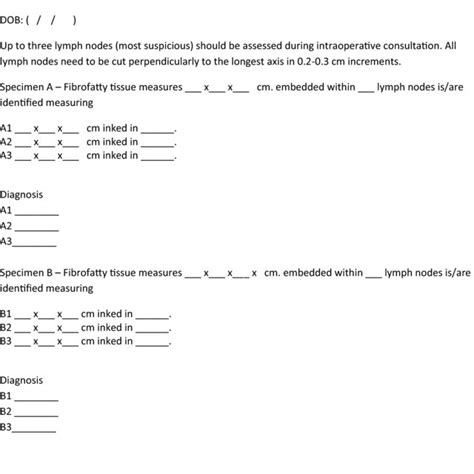 DOB: ( / / )

Up to three lymph nodes (most suspicious) should be assessed during intraoperative consultation. All lymph nodes need to be cut perpendicularly to the longest axis in 0.2-0.3 cm increments.

Specimen A – Fibrofatty tissue measures ___ x___ x___ cm. embedded within ___ lymph nodes is/are identified measuring

A1 ___ x___ x___ cm inked in ______.
A2 ___ x___ x___ cm inked in ______.
A3 ___ x___ x___ cm inked in ______.

Diagnosis
A1 ________
A2 ________
A3________

Specimen B – Fibrofatty tissue measures ___ x___ x___ x cm. embedded within ___ lymph nodes is/are identified measuring

B1 ___ x___ x___ cm inked in ______.
B2 ___ x___ x___ cm inked in ______.
B3 ___ x___ x___ cm inked in ______.

Diagnosis
B1 ________
B2 ________
B3________